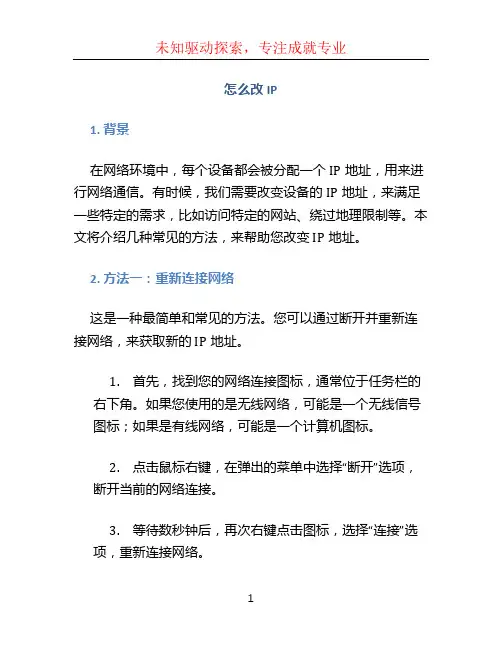 未知驱动探索，专注成就专业

怎么改 IP

1. 背景

在网络环境中，每个设备都会被分配一个 IP 地址，用来进行网络通信。有时候，我们需要改变设备的 IP 地址，来满足一些特定的需求，比如访问特定的网站、绕过地理限制等。本文将介绍几种常见的方法，来帮助您改变 IP 地址。

2. 方法一：重新连接网络

这是一种最简单和常见的方法。您可以通过断开并重新连接网络，来获取新的 IP 地址。

1. 首先，找到您的网络连接图标，通常位于任务栏的右下角。如果您使用的是无线网络，可能是一个无线信号图标；如果是有线网络，可能是一个计算机图标。

2. 点击鼠标右键，在弹出的菜单中选择“断开”选项，断开当前的网络连接。

3. 等待数秒钟后，再次右键点击图标，选择“连接”选项，重新连接网络。

1